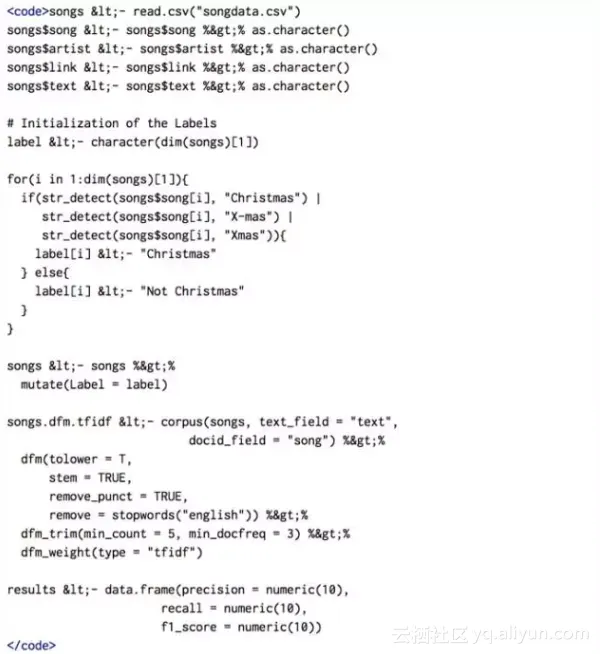 <code>songs &lt;- read.csv("songdata.csv")
songs$song &lt;- songs$song %&gt;% as.character()
songs$artist &lt;- songs$artist %&gt;% as.character()
songs$link &lt;- songs$link %&gt;% as.character()
songs$text &lt;- songs$text %&gt;% as.character()

# Initialization of the Labels
label &lt;- character(dim(songs)[1])

for(i in 1:dim(songs)[1]){
  if(str_detect(songs$song[i], "Christmas") |
     str_detect(songs$song[i], "X-mas") |
     str_detect(songs$song[i], "Xmas")){
    label[i] &lt;- "Christmas"
  } else{
    label[i] &lt;- "Not Christmas"
  }
}

songs &lt;- songs %&gt;%
  mutate(Label = label)

songs.dfm.tfidf &lt;- corpus(songs, text_field = "text",
                          docid_field = "song") %&gt;%
  dfm(tolower = T,
      stem = TRUE,
      remove_punct = TRUE,
      remove = stopwords("english")) %&gt;%
  dfm_trim(min_count = 5, min_docfreq = 3) %&gt;%
  dfm_weight(type = "tfidf")

results &lt;- data.frame(precision = numeric(10),
                      recall = numeric(10),
                      f1_score = numeric(10))
</code>

云栖社区 yq.aliyun.com